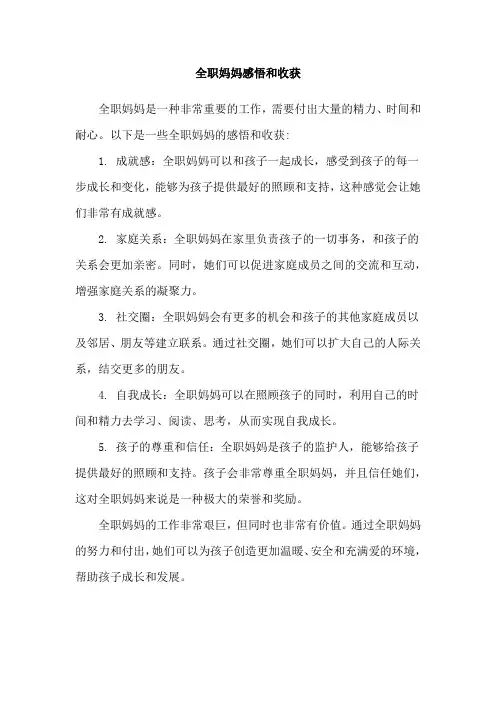 全职妈妈感悟和收获

全职妈妈是一种非常重要的工作，需要付出大量的精力、时间和耐心。以下是一些全职妈妈的感悟和收获:

1. 成就感：全职妈妈可以和孩子一起成长，感受到孩子的每一步成长和变化，能够为孩子提供最好的照顾和支持，这种感觉会让她们非常有成就感。

2. 家庭关系：全职妈妈在家里负责孩子的一切事务，和孩子的关系会更加亲密。同时，她们可以促进家庭成员之间的交流和互动，增强家庭关系的凝聚力。

3. 社交圈：全职妈妈会有更多的机会和孩子的其他家庭成员以及邻居、朋友等建立联系。通过社交圈，她们可以扩大自己的人际关系，结交更多的朋友。

4. 自我成长：全职妈妈可以在照顾孩子的同时，利用自己的时间和精力去学习、阅读、思考，从而实现自我成长。

5. 孩子的尊重和信任：全职妈妈是孩子的监护人，能够给孩子提供最好的照顾和支持。孩子会非常尊重全职妈妈，并且信任她们，这对全职妈妈来说是一种极大的荣誉和奖励。

全职妈妈的工作非常艰巨，但同时也非常有价值。通过全职妈妈的努力和付出，她们可以为孩子创造更加温暖、安全和充满爱的环境，帮助孩子成长和发展。